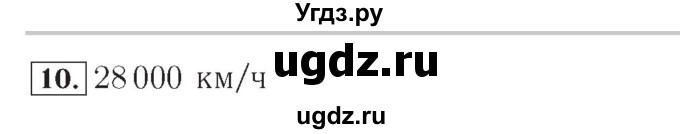 Угдз.ру

10. 28 000 км/ч ugdz.ru

ugdz.ru